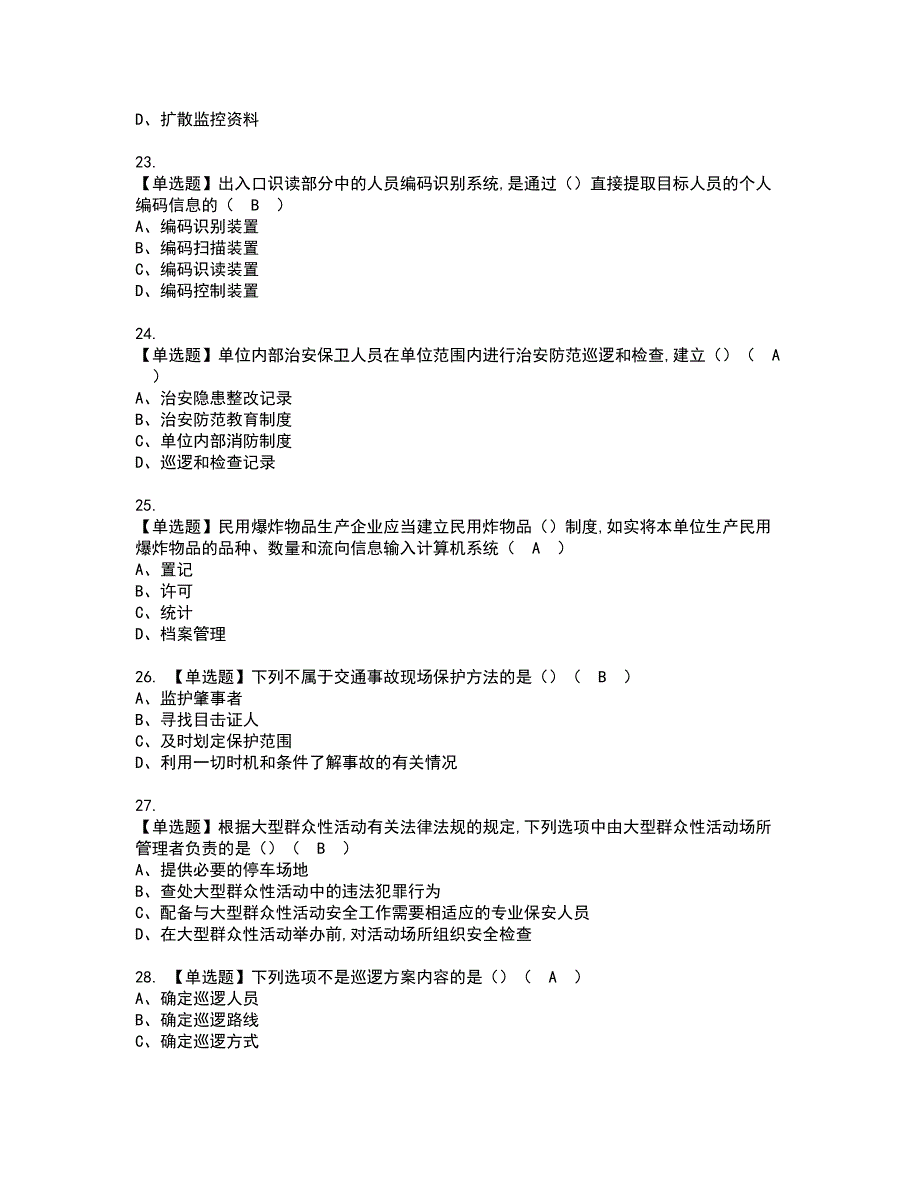 D、扩散监控资料

23.
【单选题】出入口识读部分中的人员编码识别系统,是通过()直接提取目标人员的个人编码信息的( B )
A、编码识别装置
B、编码扫描装置
C、编码识读装置
D、编码控制装置

24.
【单选题】单位内部治安保卫人员在单位范围内进行治安防范巡逻和检查,建立()( A )
A、治安隐患整改记录
B、治安防范教育制度
C、单位内部消防制度
D、巡逻和检查记录

25.
【单选题】民用爆炸物品生产企业应当建立民用炸物品()制度,如实将本单位生产民用爆炸物品的品种、数量和流向信息输入计算机系统( A )
A、置记
B、许可
C、统计
D、档案管理

26. 【单选题】下列不属于交通事故现场保护方法的是()( B )
A、监护肇事者
B、寻找目击证人
C、及时划定保护范围
D、利用一切时机和条件了解事故的有关情况

27.
【单选题】根据大型群众性活动有关法律法规的规定,下列选项中由大型群众性活动场所管理者负责的是()( B )
A、提供必要的停车场地
B、查处大型群众性活动中的违法犯罪行为
C、配备与大型群众性活动安全工作需要相适应的专业保安人员
D、在大型群众性活动举办前,对活动场所组织安全检查

28. 【单选题】下列选项不是巡逻方案内容的是()( A )
A、确定巡逻人员
B、确定巡逻路线
C、确定巡逻方式